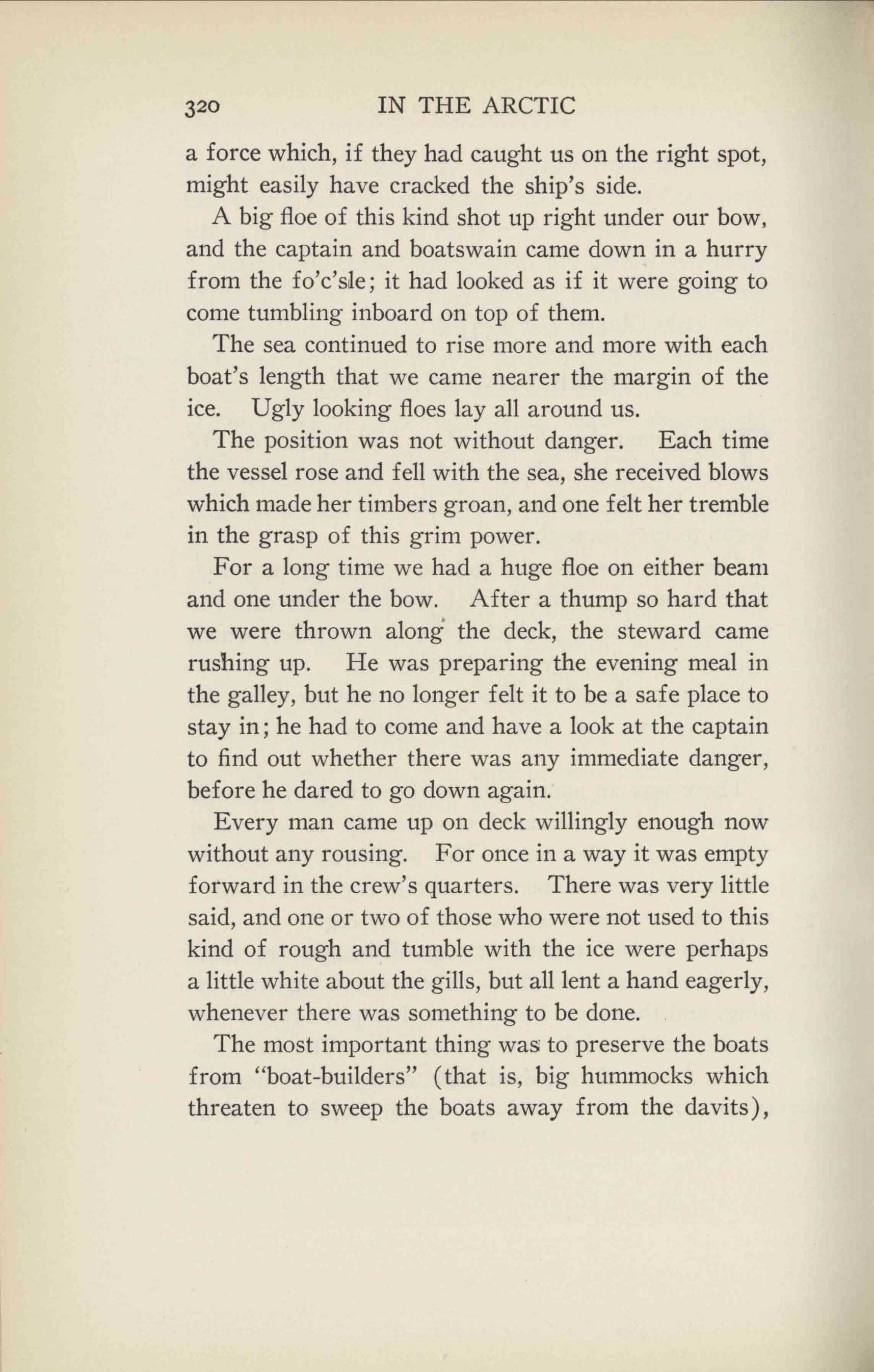 320 IN THE ARCTIC

a force which, if they had caught us on the right spot, might easily have cracked the ship's side.

A big floe of this kind shot up right under our bow, and the captain and boatswain came down in a hurry from the fo'c'sle; it had looked as if it were going to come tumbling inboard on top of them.

The sea continued to rise more and more with each boat's length that we came nearer the margin of the ice. Ugly looking floes lay all around us.

The position was not without danger. Each time the vessel rose and fell with the sea, she received blows which made her timbers groan, and one felt her tremble in the grasp of this grim power.

For a long time we had a huge floe on either beam and one under the bow. After a thump so hard that we were thrown along the deck, the steward came rushing up. He was preparing the evening meal in the galley, but he no longer felt it to be a safe place to stay in; he had to come and have a look at the captain to find out whether there was any immediate danger, before he dared to go down again.

Every man came up on deck willingly enough now without any rousing. For once in a way it was empty forward in the crew's quarters. There was very little said, and one or two of those who were not used to this kind of rough and tumble with the ice were perhaps a little white about the gills, but all lent a hand eagerly, whenever there was something to be done.

The most important thing was to preserve the boats from "boat-builders" (that is, big hummocks which threaten to sweep the boats away from the davits),